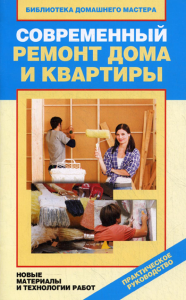 БИБЛИОТЕКА ДОМАШНЕГО МАСТЕРА

СОВРЕМЕННЫЙ
РЕМОНТ ДОМА
И КВАРТИРЫ

НОВЫЕ
МАТЕРИАЛЫ
И ТЕХНОЛОГИИ РАБОТ

ПРАКТИЧЕСКОЕ
РУКОВОДСТВО